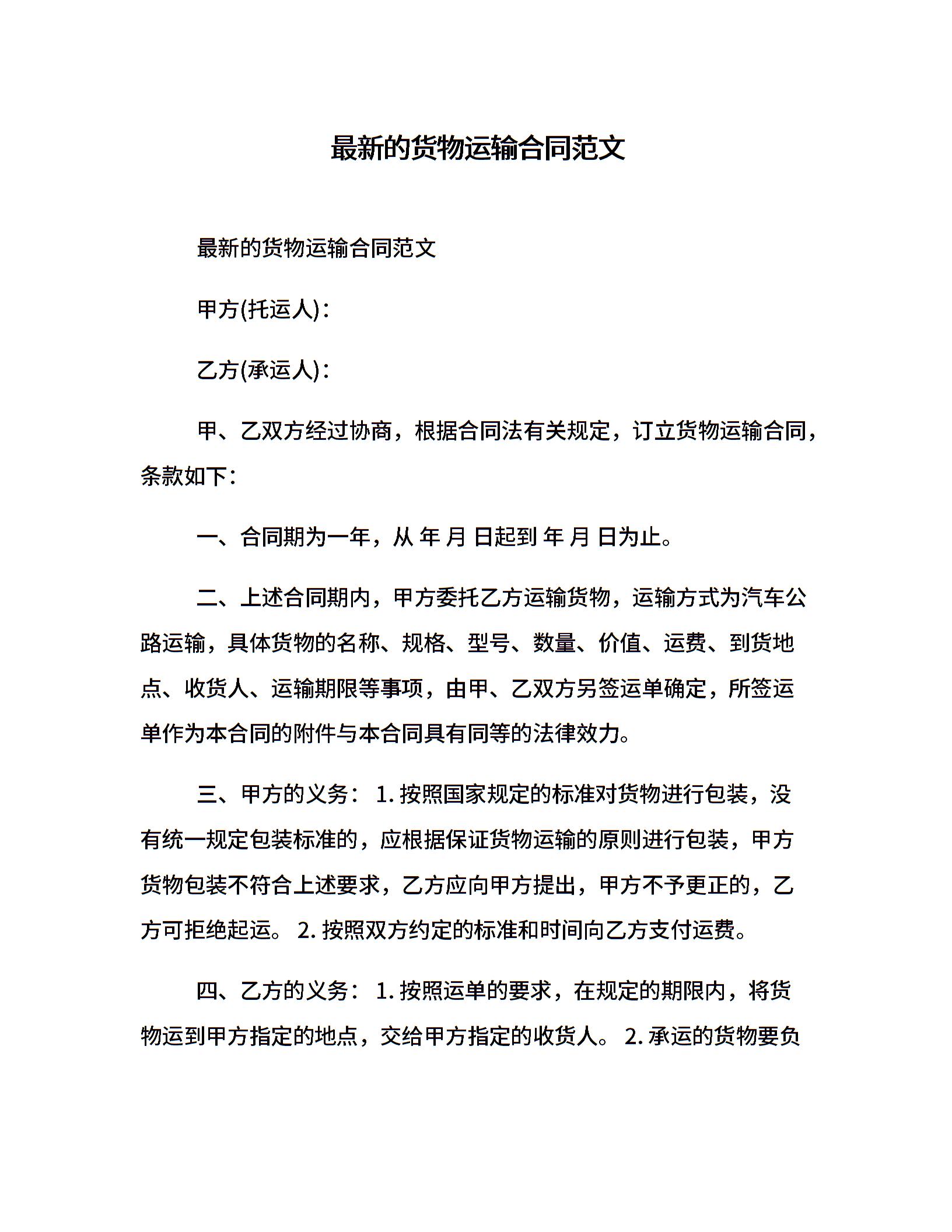 最新的货物运输合同范文

最新的货物运输合同范文

甲方(托运人)：

乙方(承运人)：

甲、乙双方经过协商，根据合同法有关规定，订立货物运输合同，条款如下：

一、合同期为一年，从 年 月 日起到 年 月 日为止。

二、上述合同期内，甲方委托乙方运输货物，运输方式为汽车公路运输，具体货物的名称、规格、型号、数量、价值、运费、到货地点、收货人、运输期限等事项，由甲、乙双方另签运单确定，所签运单作为本合同的附件与本合同具有同等的法律效力。

三、甲方的义务： 1. 按照国家规定的标准对货物进行包装，没有统一规定包装标准的，应根据保证货物运输的原则进行包装，甲方货物包装不符合上述要求，乙方应向甲方提出，甲方不予更正的，乙方可拒绝起运。 2. 按照双方约定的标准和时间向乙方支付运费。

四、乙方的义务： 1. 按照运单的要求，在规定的期限内，将货物运到甲方指定的地点，交给甲方指定的收货人。 2. 承运的货物要负